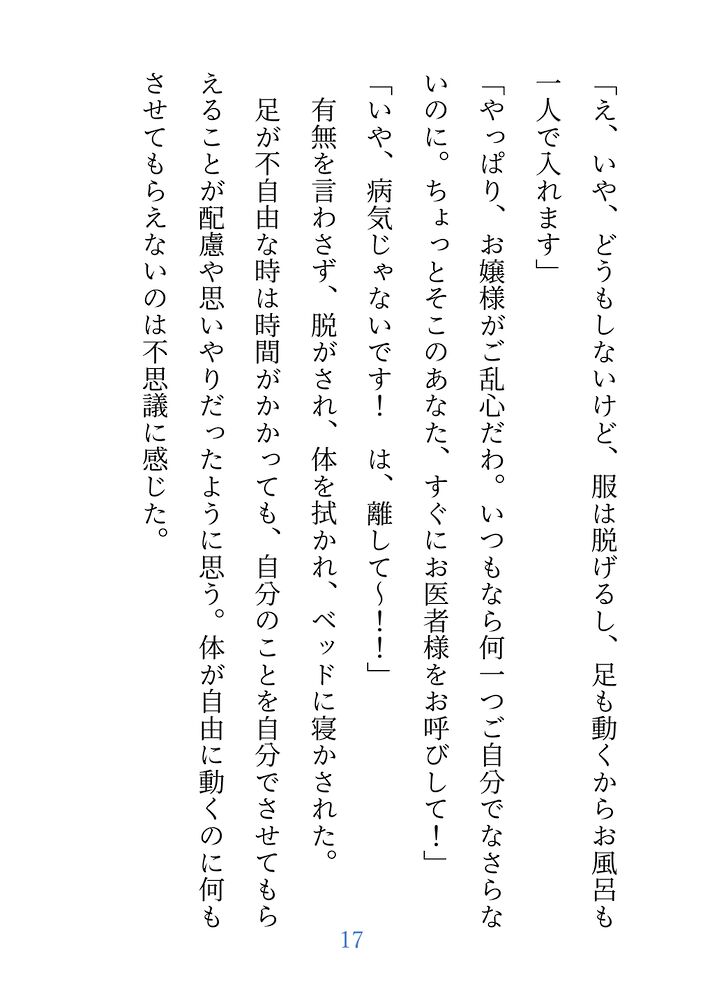 「え、いや、どうもしないけど、服は脱げるし、足も動くからお風呂も一人で入れます」

「やっぱり、お嬢様がご乱心だわ。いつもなら何一つご自分でなさらないのに。ちょっとそこのあなた、すぐにお医者様をお呼びして！」

「いや、病気じゃないです！　は、離して〜！！」

有無を言わさず、脱がされ、体を拭かれ、ベッドに寝かされた。

足が不自由な時は時間がかかっても、自分のことを自分でさせてもらえることが配慮や思いやりだったように思う。体が自由に動くのに何もさせてもらえないのは不思議に感じた。

17